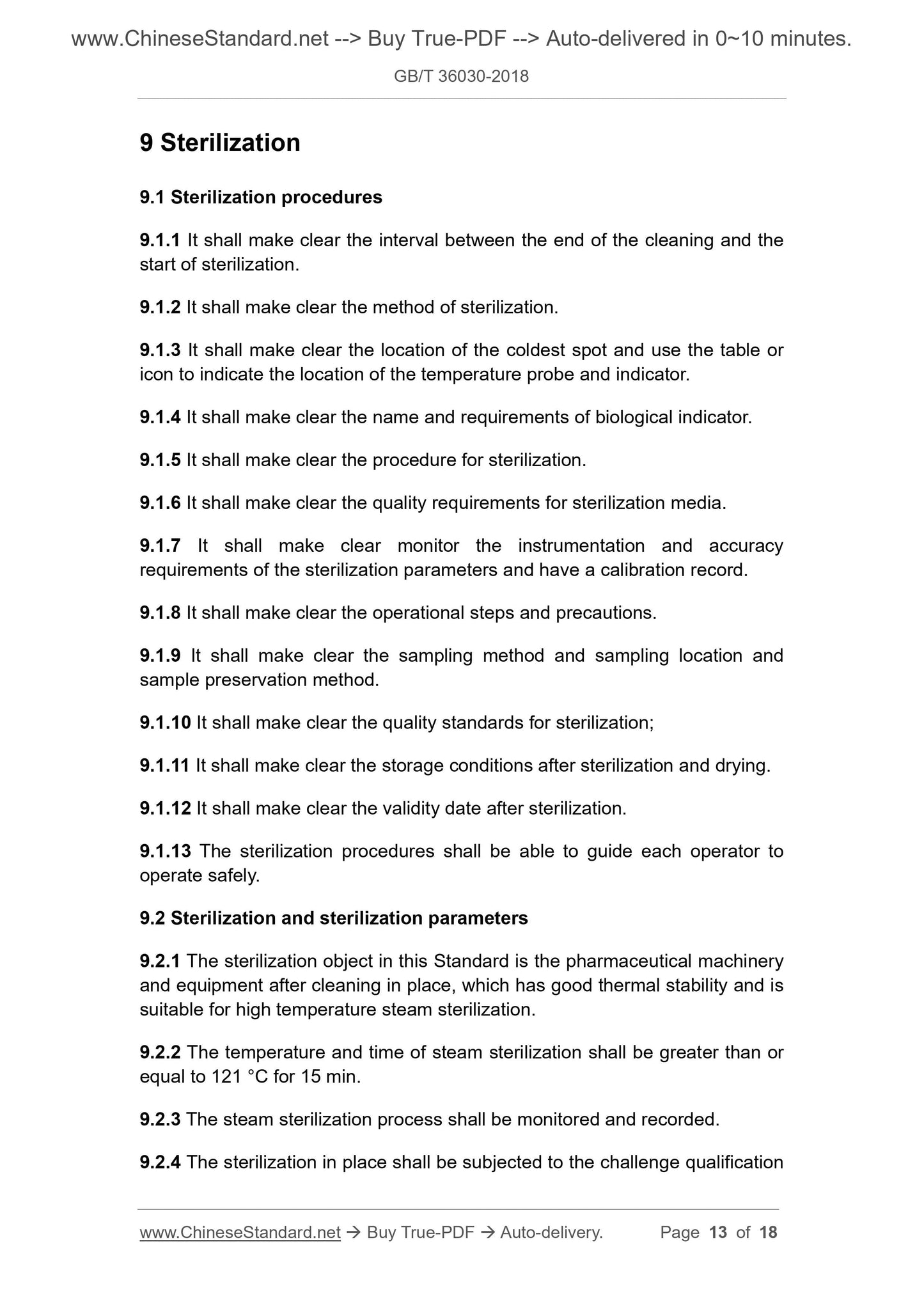 www.ChineseStandard.net --> Buy True-PDF --> Auto-delivered in 0~10 minutes.

GB/T 36030-2018

9 Sterilization

9.1 Sterilization procedures

9.1.1 It shall make clear the interval between the end of the cleaning and the start of sterilization.

9.1.2 It shall make clear the method of sterilization.

9.1.3 It shall make clear the location of the coldest spot and use the table or icon to indicate the location of the temperature probe and indicator.

9.1.4 It shall make clear the name and requirements of biological indicator.

9.1.5 It shall make clear the procedure for sterilization.

9.1.6 It shall make clear the quality requirements for sterilization media.

9.1.7 It shall make clear monitor the instrumentation and accuracy requirements of the sterilization parameters and have a calibration record.

9.1.8 It shall make clear the operational steps and precautions.

9.1.9 It shall make clear the sampling method and sampling location and sample preservation method.

9.1.10 It shall make clear the quality standards for sterilization;

9.1.11 It shall make clear the storage conditions after sterilization and drying.

9.1.12 It shall make clear the validity date after sterilization.

9.1.13 The sterilization procedures shall be able to guide each operator to operate safely.

9.2 Sterilization and sterilization parameters

9.2.1 The sterilization object in this Standard is the pharmaceutical machinery and equipment after cleaning in place, which has good thermal stability and is suitable for high temperature steam sterilization.

9.2.2 The temperature and time of steam sterilization shall be greater than or equal to 121 °C for 15 min.

9.2.3 The steam sterilization process shall be monitored and recorded.

9.2.4 The sterilization in place shall be subjected to the challenge qualification

www.ChineseStandard.net → Buy True-PDF → Auto-delivery. Page 13 of 18